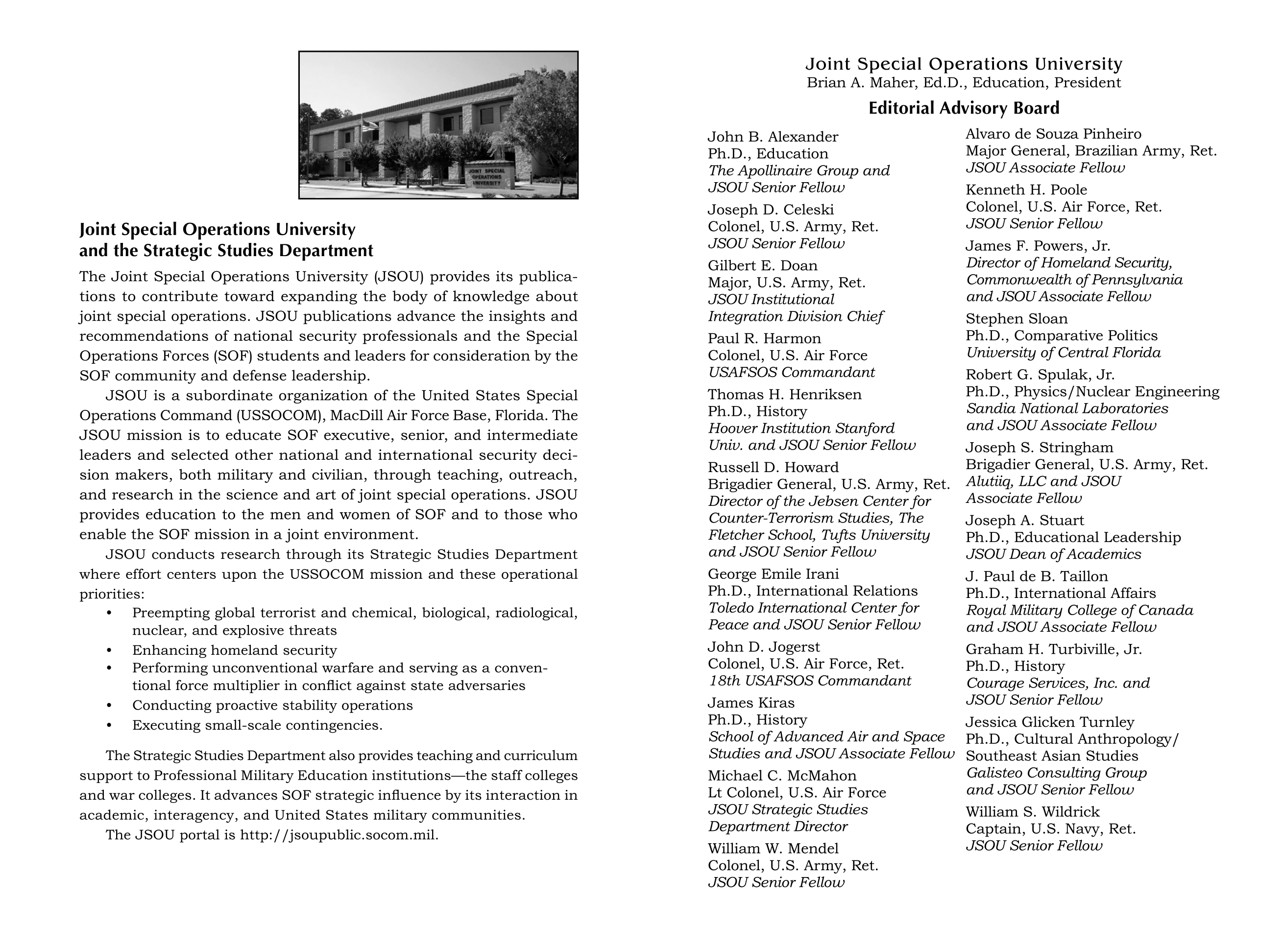 JOINT SPECIAL OPERATIONS UNIVERSITY

Joint Special Operations University and the Strategic Studies Department

The Joint Special Operations University (JSOU) provides its publications to contribute toward expanding the body of knowledge about joint special operations. JSOU publications advance the insights and recommendations of national security professionals and the Special Operations Forces (SOF) students and leaders for consideration by the SOF community and defense leadership.

JSOU is a subordinate organization of the United States Special Operations Command (USSOCOM), MacDill Air Force Base, Florida. The JSOU mission is to educate SOF executive, senior, and intermediate leaders and selected other national and international security decision makers, both military and civilian, through teaching, outreach, and research in the science and art of joint special operations. JSOU provides education to the men and women of SOF and to those who enable the SOF mission in a joint environment.

JSOU conducts research through its Strategic Studies Department where effort centers upon the USSOCOM mission and these operational priorities:

• Preempting global terrorist and chemical, biological, radiological, nuclear, and explosive threats
• Enhancing homeland security
• Performing unconventional warfare and serving as a conventional force multiplier in conflict against state adversaries
• Conducting proactive stability operations
• Executing small-scale contingencies.

The Strategic Studies Department also provides teaching and curriculum support to Professional Military Education institutions—the staff colleges and war colleges. It advances SOF strategic influence by its interaction in academic, interagency, and United States military communities.

The JSOU portal is http://jsoupublic.socom.mil.

Joint Special Operations University
Brian A. Maher, Ed.D., Education, President

Editorial Advisory Board

John B. Alexander
Ph.D., Education
The Apollinaire Group and JSOU Senior Fellow

Joseph D. Celeski
Colonel, U.S. Army, Ret.
JSOU Senior Fellow

Gilbert E. Doan
Major, U.S. Army, Ret.
JSOU Institutional Integration Division Chief

Paul R. Harmon
Colonel, U.S. Air Force
USAFSOS Commandant

Thomas H. Henriksen
Ph.D., History
Hoover Institution Stanford Univ. and JSOU Senior Fellow

Russell D. Howard
Brigadier General, U.S. Army, Ret.
Director of the Jebsen Center for Counter-Terrorism Studies, The Fletcher School, Tufts University and JSOU Senior Fellow

George Emile Irani
Ph.D., International Relations
Toledo International Center for Peace and JSOU Senior Fellow

John D. Jogerst
Colonel, U.S. Air Force, Ret.
18th USAFSOS Commandant

James Kiras
Ph.D., History
School of Advanced Air and Space Studies and JSOU Associate Fellow

Michael C. McMahon
Lt Colonel, U.S. Air Force
JSOU Strategic Studies Department Director

William W. Mendel
Colonel, U.S. Army, Ret.
JSOU Senior Fellow

Alvaro de Souza Pinheiro
Major General, Brazilian Army, Ret.
JSOU Associate Fellow

Kenneth H. Poole
Colonel, U.S. Air Force, Ret.
JSOU Senior Fellow

James F. Powers, Jr.
Director of Homeland Security, Commonwealth of Pennsylvania and JSOU Associate Fellow

Stephen Sloan
Ph.D., Comparative Politics
University of Central Florida

Robert G. Spulak, Jr.
Ph.D., Physics/Nuclear Engineering
Sandia National Laboratories and JSOU Associate Fellow

Joseph S. Stringham
Brigadier General, U.S. Army, Ret.
Alutiiq, LLC and JSOU Associate Fellow

Joseph A. Stuart
Ph.D., Educational Leadership
JSOU Dean of Academics

J. Paul de B. Taillon
Ph.D., International Affairs
Royal Military College of Canada and JSOU Associate Fellow

Graham H. Turbiville, Jr.
Ph.D., History
Courage Services, Inc. and JSOU Senior Fellow

Jessica Glicken Turnley
Ph.D., Cultural Anthropology/ Southeast Asian Studies
Galisteo Consulting Group and JSOU Senior Fellow

William S. Wildrick
Captain, U.S. Navy, Ret.
JSOU Senior Fellow